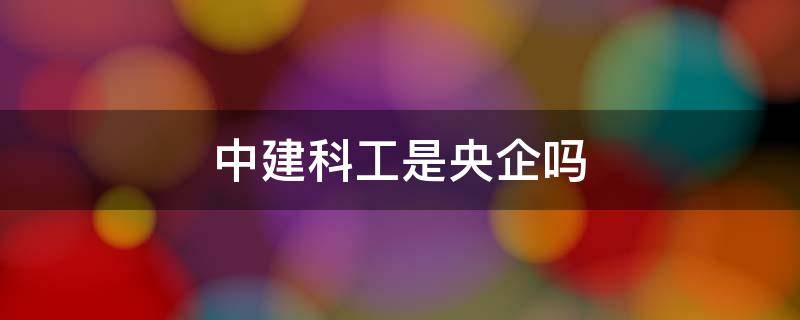 中建科工是央企吗